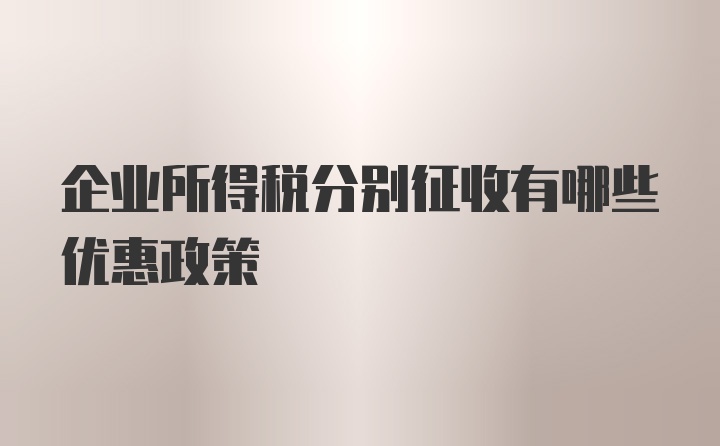 企业所得税分别征收有哪些优惠政策